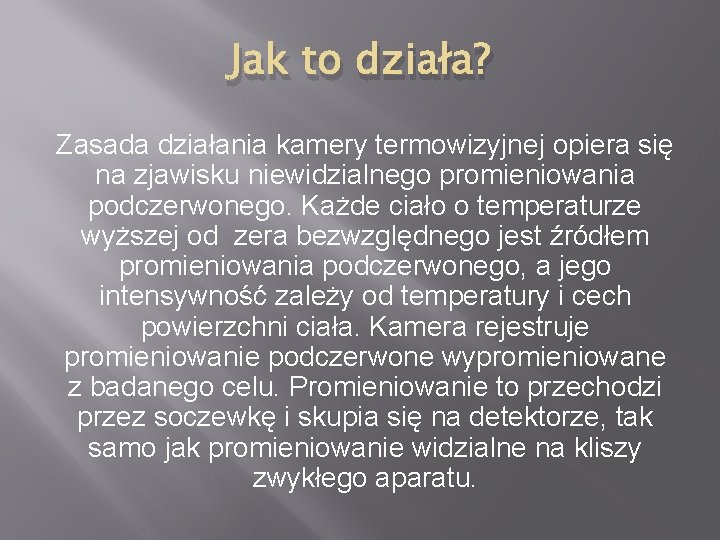 Jak to działa?

Zasada działania kamery termowizyjnej opiera się na zjawisku niewidzialnego promieniowania podczerwonego. Każde ciało o temperaturze wyższej od  zera bezwzględnego jest źródłem promieniowania podczerwonego, a jego intensywność zależy od temperatury i cech powierzchni ciała. Kamera rejestruje promieniowanie podczerwone wypromieniowane z badanego celu. Promieniowanie to przechodzi przez soczewkę i skupia się na detektorze, tak samo jak promieniowanie widzialne na kliszy zwykłego aparatu.